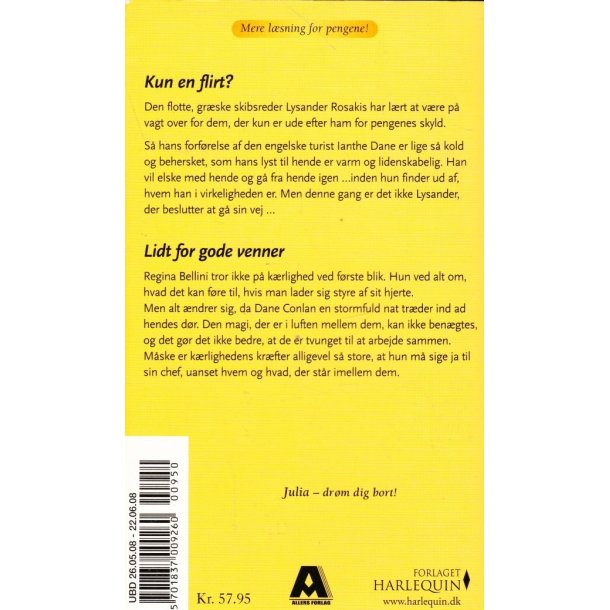 Mere læsning for pengene!

Kun en flirt?

Den flotte, græske skibsreder Lysander Rosakis har lært at være på vagt over for dem, der kun er ude efter ham for pengenes skyld.

Så hans forførelse af den engelske turist Ianthe Dane er lige så kold og behersket, som hans lyst til hende er varm og lidenskabelig. Han vil elske med hende og gå fra hende igen ...inden hun finder ud af, hvem han i virkeligheden er. Men denne gang er det ikke Lysander, der beslutter at gå sin vej ...

Lidt for gode venner

Regina Bellini tror ikke på kærlighed ved første blik. Hun ved alt om, hvad det kan føre til, hvis man lader sig styre af sit hjerte.
Men alt ændrer sig, da Dane Conlan en stormfuld nat træder ind ad hendes dør. Den magi, der er i luften mellem dem, kan ikke benægtes, og det gør det ikke bedre, at de er tvunget til at arbejde sammen. Måske er kærlighedens kræfter alligevel så store, at hun må sige ja til sin chef, uanset hvem og hvad, der står imellem dem.

Julia – drøm dig bort!

UBD 26.05.08 - 22.06.08

5 701837 009260 00950

Kr. 57.95

ALLERS FORLAG

FORLAGET
HARLEQUIN
www.harlequin.dk